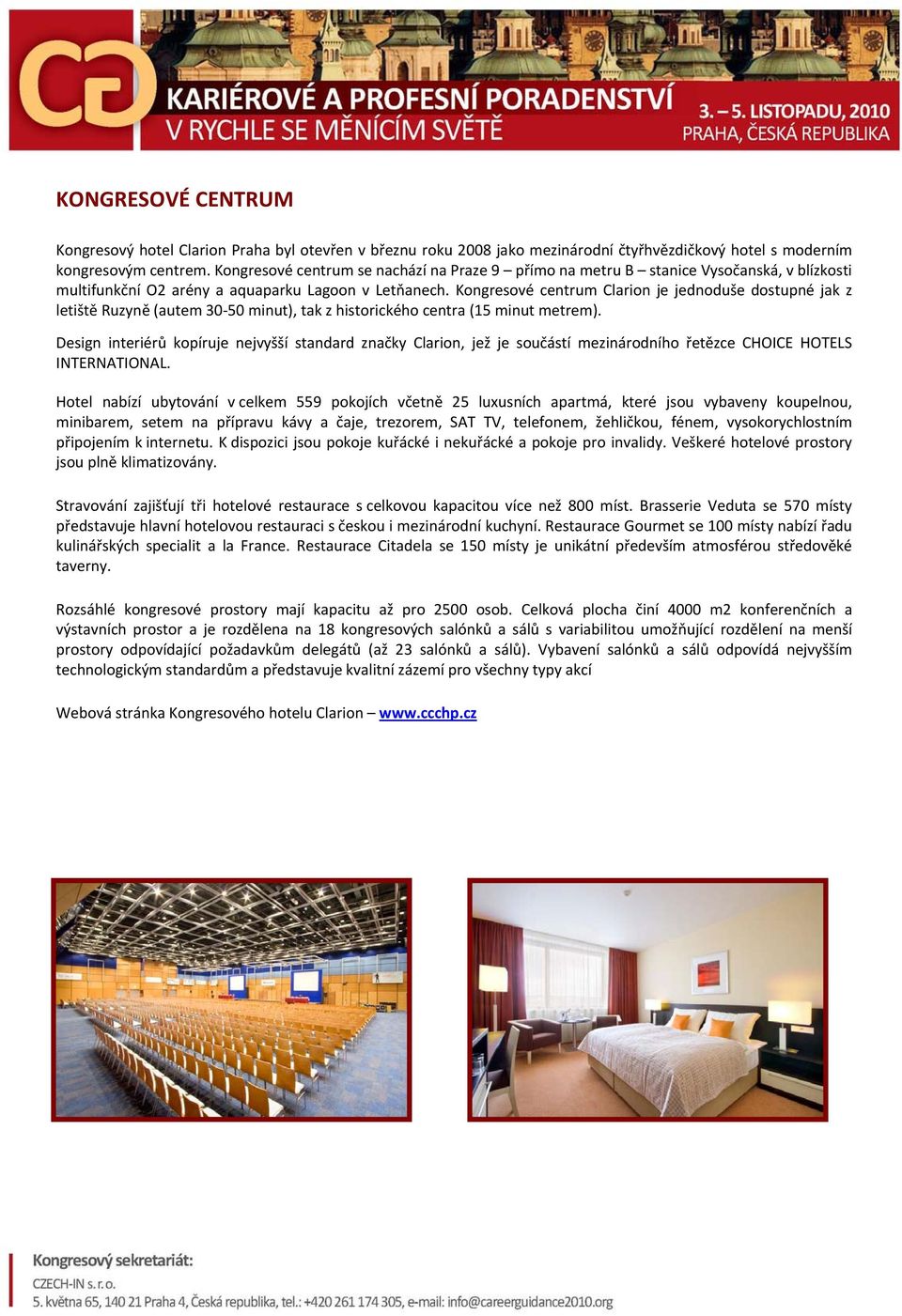 CG KARIÉROVÉ A PROFESNÍ PORADENSTVÍ V RYCHLE SE MĚNÍCÍM SVĚTĚ

3. – 5. LISTOPADU, 2010
PRAHA, ČESKÁ REPUBLIKA

KONGRESOVÉ CENTRUM

Kongresový hotel Clarion Praha byl otevřen v březnu roku 2008 jako mezinárodní čtyřhvězdičkový hotel s moderním kongresovým centrem. Kongresové centrum se nachází na Praze 9 – přímo na metru B – stanice Vysočanská, v blízkosti multifunkční O2 arény a aquaparku Lagoon v Letňanech. Kongresové centrum Clarion je jednoduše dostupné jak z letiště Ruzyně (autem 30-50 minut), tak z historického centra (15 minut metrem).

Design interiérů kopíruje nejvyšší standard značky Clarion, jež je součástí mezinárodního řetězce CHOICE HOTELS INTERNATIONAL.

Hotel nabízí ubytování v celkem 559 pokojích včetně 25 luxusních apartmá, které jsou vybaveny koupelnou, minibarem, setem na přípravu kávy a čaje, trezorem, SAT TV, telefonem, žehličkou, fénem, vysokorychlostním připojením k internetu. K dispozici jsou pokoje kuřácké i nekuřácké a pokoje pro invalidy. Veškeré hotelové prostory jsou plně klimatizovány.

Stravování zajišťují tři hotelové restaurace s celkovou kapacitou více než 800 míst. Brasserie Veduta se 570 místy představuje hlavní hotelovou restauraci s českou i mezinárodní kuchyní. Restaurace Gourmet se 100 místy nabízí řadu kulinářských specialit a la France. Restaurace Citadela se 150 místy je unikátní především atmosférou středověké taverny.

Rozsáhlé kongresové prostory mají kapacitu až pro 2500 osob. Celková plocha činí 4000 m2 konferenčních a výstavních prostor a je rozdělena na 18 kongresových salónků a sálů s variabilitou umožňující rozdělení na menší prostory odpovídající požadavkům delegátů (až 23 salónků a sálů). Vybavení salónků a sálů odpovídá nejvyšším technologickým standardům a představuje kvalitní zázemí pro všechny typy akcí

Webová stránka Kongresového hotelu Clarion – www.ccchp.cz

Kongresový sekretariát:
CZECH-IN s. r. o.
5. května 65, 140 21 Praha 4, Česká republika, tel.: +420 261 174 305, e-mail: info@careerguidance2010.org